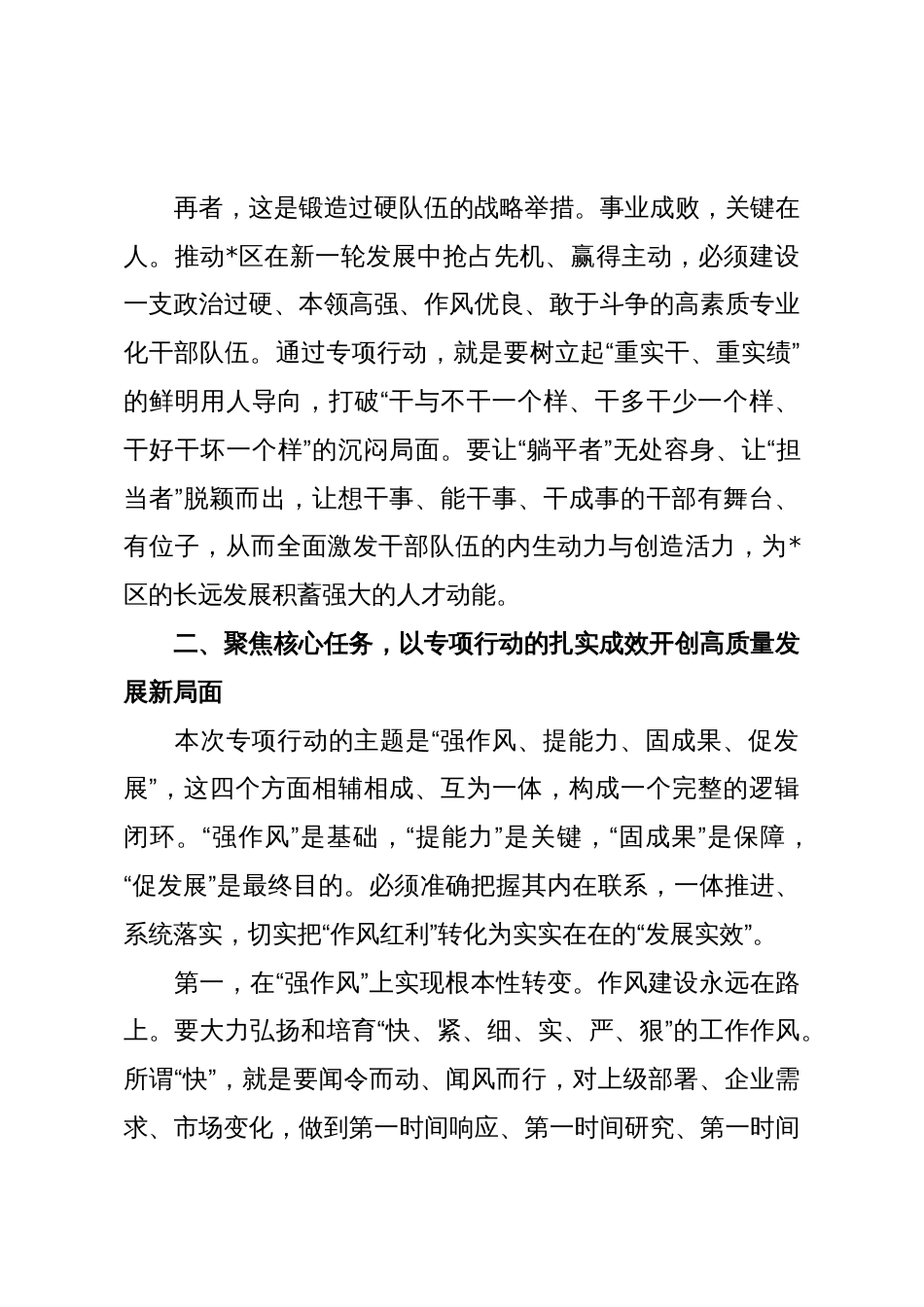 再者，这是锻造过硬队伍的战略举措。事业成败，关键在人。推动*区在新一轮发展中抢占先机、赢得主动，必须建设一支政治过硬、本领高强、作风优良、敢于斗争的高素质专业化干部队伍。通过专项行动，就是要树立起“重实干、重实绩”的鲜明用人导向，打破“干与不干一个样、干多干少一个样、干好干坏一个样”的沉闷局面。要让“躺平者”无处容身、让“担当者”脱颖而出，让想干事、能干事、干成事的干部有舞台、有位子，从而全面激发干部队伍的内生动力与创造活力，为*区的长远发展积蓄强大的人才动能。

二、聚焦核心任务，以专项行动的扎实成效开创高质量发展新局面

本次专项行动的主题是“强作风、提能力、固成果、促发展”，这四个方面相辅相成、互为一体，构成一个完整的逻辑闭环。“强作风”是基础，“提能力”是关键，“固成果”是保障，“促发展”是最终目的。必须准确把握其内在联系，一体推进、系统落实，切实把“作风红利”转化为实实在在的“发展实效”。

第一，在“强作风”上实现根本性转变。作风建设永远在路上。要大力弘扬和培育“快、紧、细、实、严、狠”的工作作风。所谓“快”，就是要闻令而动、闻风而行，对上级部署、企业需求、市场变化，做到第一时间响应、第一时间研究、第一时间